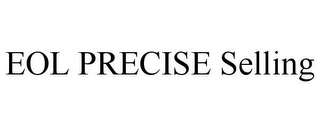 EOL PRECISE Selling